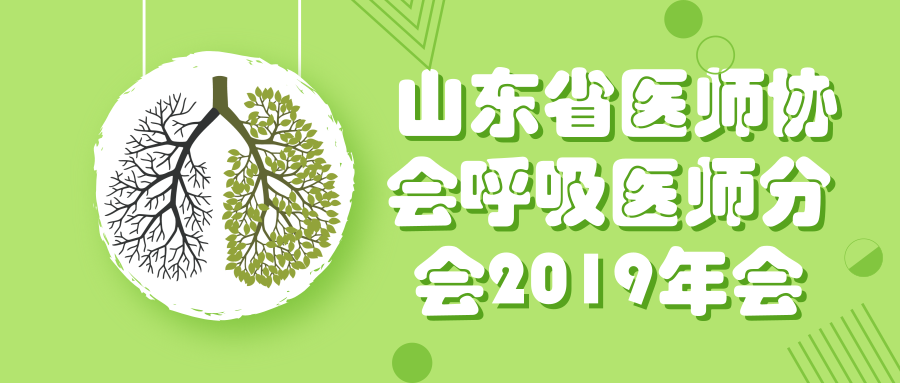 山东省医师协会呼吸医师分会2019年会